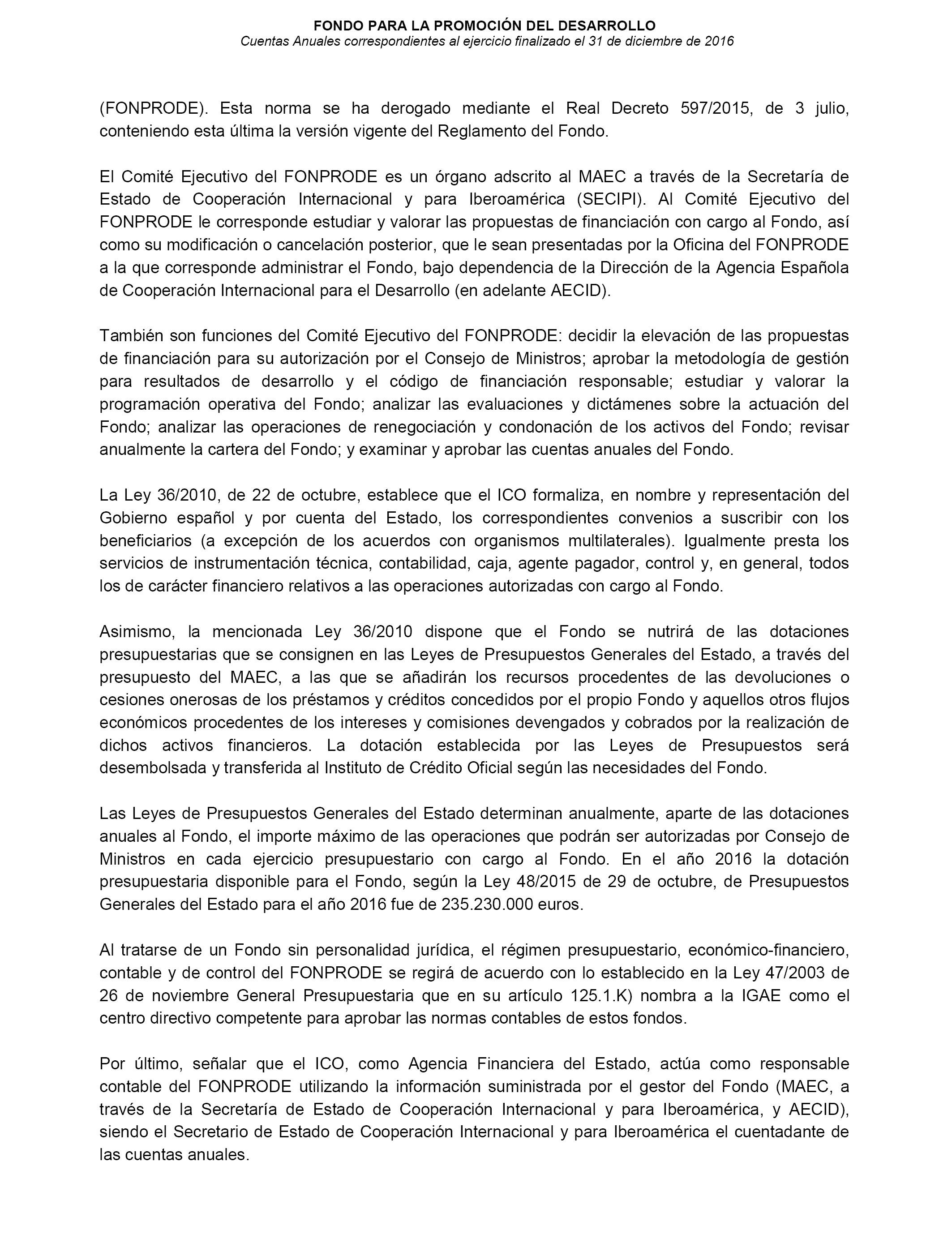 FONDO PARA LA PROMOCIÓN DEL DESARROLLO
Cuentas Anuales correspondientes al ejercicio finalizado el 31 de diciembre de 2016

(FONPRODE). Esta norma se ha derogado mediante el Real Decreto 597/2015, de 3 julio, conteniendo esta última la versión vigente del Reglamento del Fondo.

El Comité Ejecutivo del FONPRODE es un órgano adscrito al MAEC a través de la Secretaría de Estado de Cooperación Internacional y para Iberoamérica (SECIPI). Al Comité Ejecutivo del FONPRODE le corresponde estudiar y valorar las propuestas de financiación con cargo al Fondo, así como su modificación o cancelación posterior, que le sean presentadas por la Oficina del FONPRODE a la que corresponde administrar el Fondo, bajo dependencia de la Dirección de la Agencia Española de Cooperación Internacional para el Desarrollo (en adelante AECID).

También son funciones del Comité Ejecutivo del FONPRODE: decidir la elevación de las propuestas de financiación para su autorización por el Consejo de Ministros; aprobar la metodología de gestión para resultados de desarrollo y el código de financiación responsable; estudiar y valorar la programación operativa del Fondo; analizar las evaluaciones y dictámenes sobre la actuación del Fondo; analizar las operaciones de renegociación y condonación de los activos del Fondo; revisar anualmente la cartera del Fondo; y examinar y aprobar las cuentas anuales del Fondo.

La Ley 36/2010, de 22 de octubre, establece que el ICO formaliza, en nombre y representación del Gobierno español y por cuenta del Estado, los correspondientes convenios a suscribir con los beneficiarios (a excepción de los acuerdos con organismos multilaterales). Igualmente presta los servicios de instrumentación técnica, contabilidad, caja, agente pagador, control y, en general, todos los de carácter financiero relativos a las operaciones autorizadas con cargo al Fondo.

Asimismo, la mencionada Ley 36/2010 dispone que el Fondo se nutrirá de las dotaciones presupuestarias que se consignen en las Leyes de Presupuestos Generales del Estado, a través del presupuesto del MAEC, a las que se añadirán los recursos procedentes de las devoluciones o cesiones onerosas de los préstamos y créditos concedidos por el propio Fondo y aquellos otros flujos económicos procedentes de los intereses y comisiones devengados y cobrados por la realización de dichos activos financieros. La dotación establecida por las Leyes de Presupuestos será desembolsada y transferida al Instituto de Crédito Oficial según las necesidades del Fondo.

Las Leyes de Presupuestos Generales del Estado determinan anualmente, aparte de las dotaciones anuales al Fondo, el importe máximo de las operaciones que podrán ser autorizadas por Consejo de Ministros en cada ejercicio presupuestario con cargo al Fondo. En el año 2016 la dotación presupuestaria disponible para el Fondo, según la Ley 48/2015 de 29 de octubre, de Presupuestos Generales del Estado para el año 2016 fue de 235.230.000 euros.

Al tratarse de un Fondo sin personalidad jurídica, el régimen presupuestario, económico-financiero, contable y de control del FONPRODE se regirá de acuerdo con lo establecido en la Ley 47/2003 de 26 de noviembre General Presupuestaria que en su artículo 125.1.K) nombra a la IGAE como el centro directivo competente para aprobar las normas contables de estos fondos.

Por último, señalar que el ICO, como Agencia Financiera del Estado, actúa como responsable contable del FONPRODE utilizando la información suministrada por el gestor del Fondo (MAEC, a través de la Secretaría de Estado de Cooperación Internacional y para Iberoamérica, y AECID), siendo el Secretario de Estado de Cooperación Internacional y para Iberoamérica el cuentadante de las cuentas anuales.